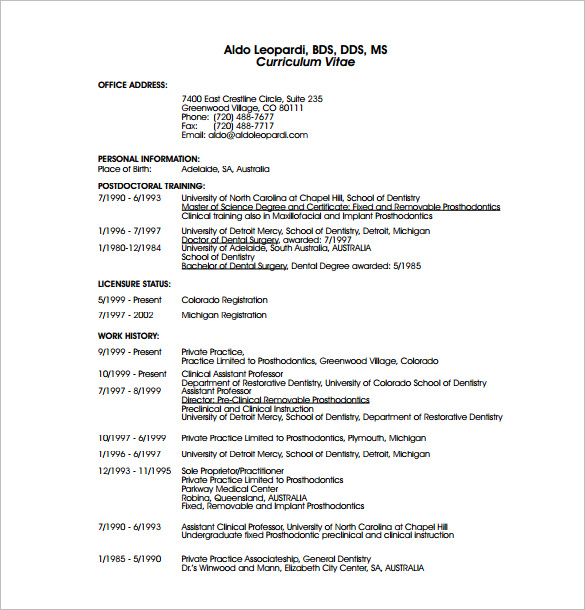 Aldo Leopardi, BDS, DDS, MS
Curriculum Vitae

OFFICE ADDRESS:
7400 East Crestline Circle, Suite 235
Greenwood Village, CO 80111
Phone: (720) 488-7677
Fax: (720) 488-7717
Email: aldo@aldoleopardi.com

PERSONAL INFORMATION:
Place of Birth: Adelaide, SA, Australia

POSTDOCTORAL TRAINING:
7/1990 - 6/1993 University of North Carolina at Chapel Hill, School of Dentistry
Master of Science Degree and Certificate: Fixed and Removable Prosthodontics
Clinical training also in Maxillofacial and Implant Prosthodontics

1/1996 - 7/1997 University of Detroit Mercy, School of Dentistry, Detroit, Michigan
Doctor of Dental Surgery, awarded: 7/1997
1/1980-12/1984 University of Adelaide, South Australia, AUSTRALIA
School of Dentistry
Bachelor of Dental Surgery, Dental Degree awarded: 5/1985

LICENSURE STATUS:
5/1999 - Present Colorado Registration
7/1997 - 2002 Michigan Registration

WORK HISTORY:
9/1999 - Present Private Practice,
Practice Limited to Prosthodontics, Greenwood Village, Colorado
10/1999 - Present Clinical Assistant Professor
Department of Restorative Dentistry, University of Colorado School of Dentistry
7/1997 - 8/1999 Assistant Professor
Director: Pre-Clinical Removable Prosthodontics
Preclinical and Clinical Instruction
University of Detroit Mercy, School of Dentistry, Department of Restorative Dentistry

10/1997 - 6/1999 Private Practice Limited to Prosthodontics, Plymouth, Michigan
1/1996 - 6/1997 University of Detroit Mercy, School of Dentistry, Detroit, Michigan
12/1993 - 11/1995 Sole Proprietor/Practitioner
Private Practice Limited to Prosthodontics
Parkway Medical Center
Robina, Queensland, AUSTRALIA
Fixed, Removable and Implant Prosthodontics

7/1990 - 6/1993 Assistant Clinical Professor, University of North Carolina at Chapel Hill
Undergraduate fixed Prosthodontic preclinical and clinical instruction

1/1985 - 5/1990 Private Practice Associateship, General Dentistry
Dr.'s Winwood and Mann, Elizabeth City Center, SA, AUSTRALIA